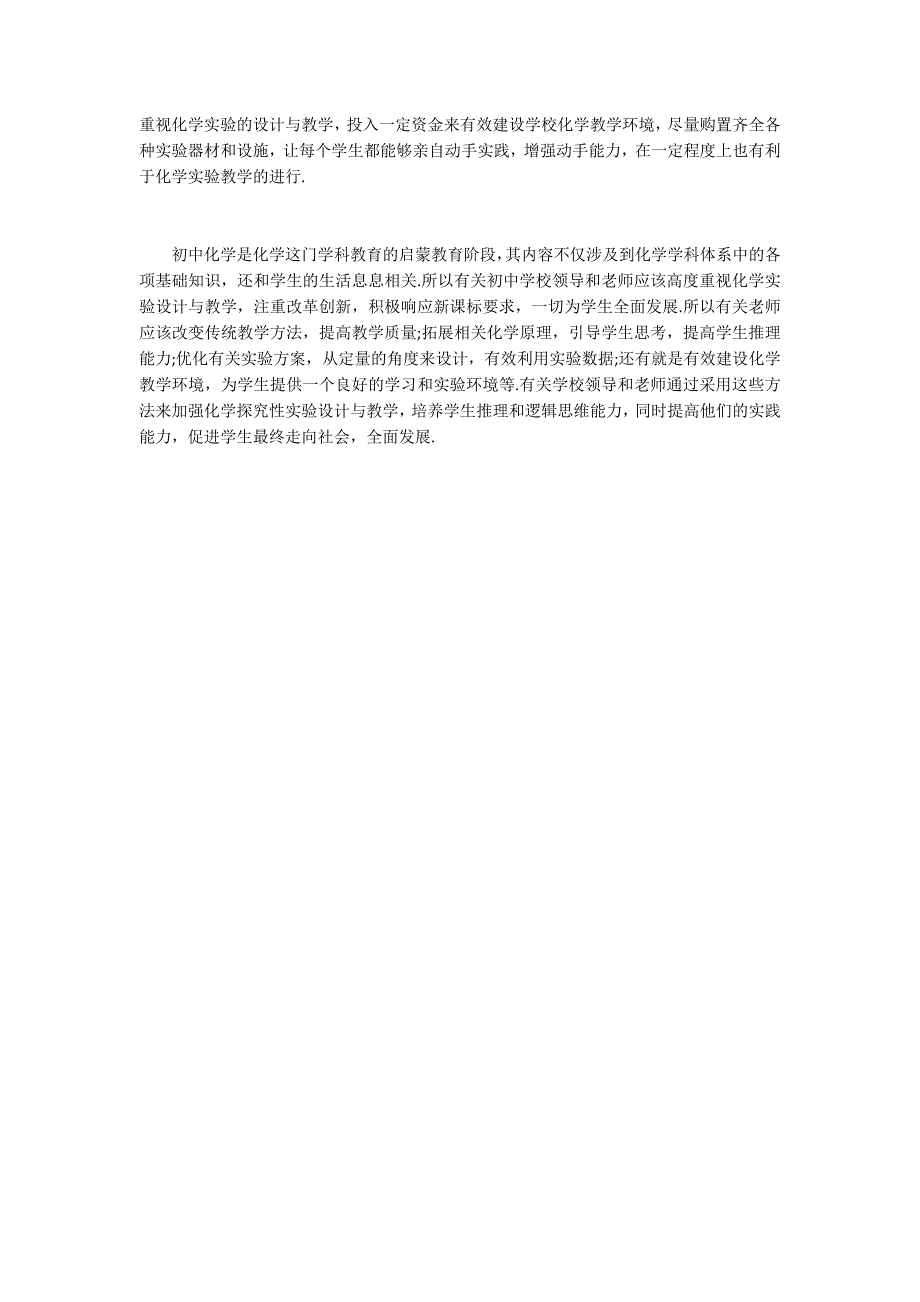 重视化学实验的设计与教学，投入一定资金来有效建设学校化学教学环境，尽量购置齐全各种实验器材和设施，让每个学生都能够亲自动手实践，增强动手能力，在一定程度上也有利于化学实验教学的进行.

初中化学是化学这门学科教育的启蒙教育阶段，其内容不仅涉及到化学学科体系中的各项基础知识，还和学生的生活息息相关.所以有关初中学校领导和老师应该高度重视化学实验设计与教学，注重改革创新，积极响应新课标要求，一切为学生全面发展.所以有关老师应该改变传统教学方法，提高教学质量;拓展相关化学原理，引导学生思考，提高学生推理能力;优化有关实验方案，从定量的角度来设计，有效利用实验数据;还有就是有效建设化学教学环境，为学生提供一个良好的学习和实验环境等.有关学校领导和老师通过采用这些方法来加强化学探究性实验设计与教学，培养学生推理和逻辑思维能力，同时提高他们的实践能力，促进学生最终走向社会，全面发展.